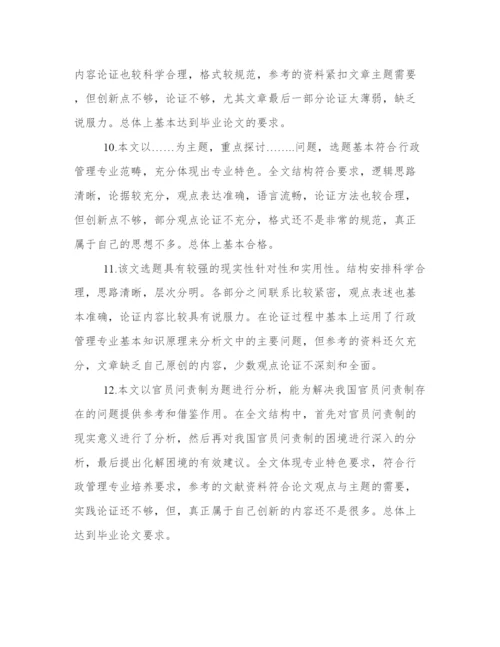 内容论证也较科学合理，格式较规范，参考的资料紧扣文章主题需要，但创新点不够，论证不够，尤其文章最后一部分论证太薄弱，缺乏说服力。总体上基本达到毕业论文的要求。

10.本文以……为主题，重点探讨……..问题，选题基本符合行政管理专业范畴，充分体现出专业特色。全文结构符合要求，逻辑思路清晰，论据较充分，观点表达准确，语言流畅，论证方法也较合理，但创新点不够，部分观点论证不充分，格式还不是非常的规范，真正属于自己的思想不多。总体上基本合格。

11.该文选题具有较强的现实性针对性和实用性。结构安排科学合理，思路清晰，层次分明。各部分之间联系比较紧密，观点表述也基本准确，论证内容比较具有说服力。在论证过程中基本上运用了行政管理专业基本知识原理来分析文中的主要问题，但参考的资料还欠充分，文章缺乏自己原创的内容，少数观点论证不深刻和全面。

12.本文以官员问责制为题进行分析，能为解决我国官员问责制存在的问题提供参考和借鉴作用。在全文结构中，首先对官员问责制的现实意义进行了分析，然后再对我国官员问责制的困境进行深入的分析，最后提出化解困境的有效建议。全文体现专业特色要求，符合行政管理专业培养要求，参考的文献资料符合论文观点与主题的需要，实践论证还不够，但，真正属于自己创新的内容还不是很多。总体上达到毕业论文要求。